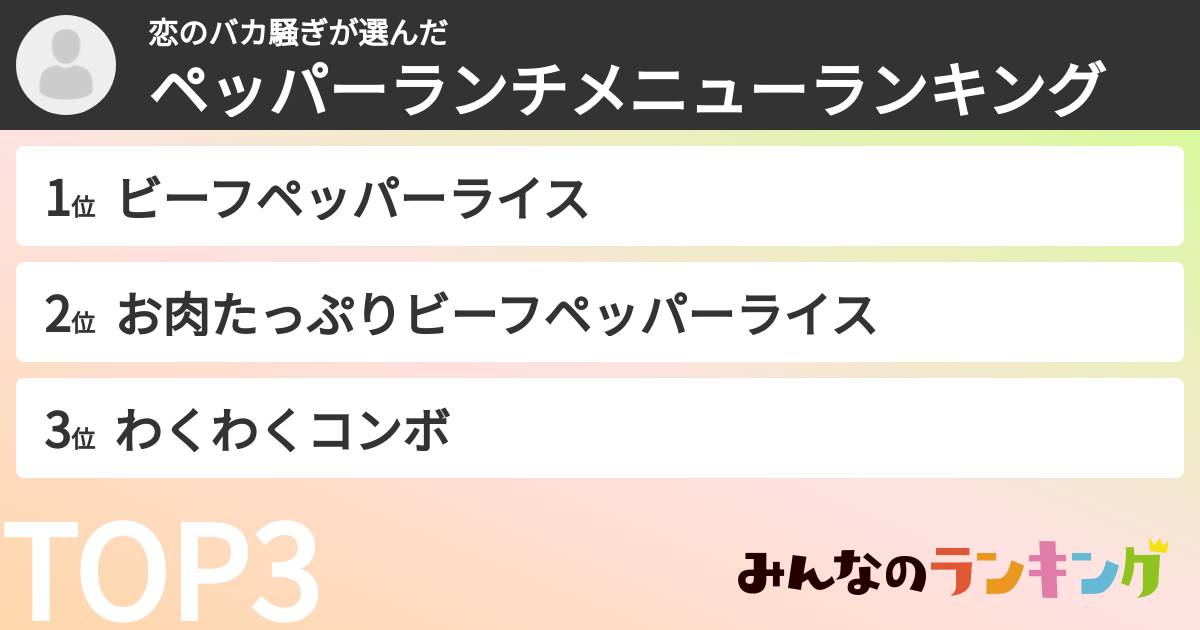 恋のバカ騒ぎが選んだ
ペッパーランチメニューランキング

1位 ビーフペッパーライス

2位 お肉たっぷりビーフペッパーライス

3位 わくわくコンボ

TOP3

みんなのランキング